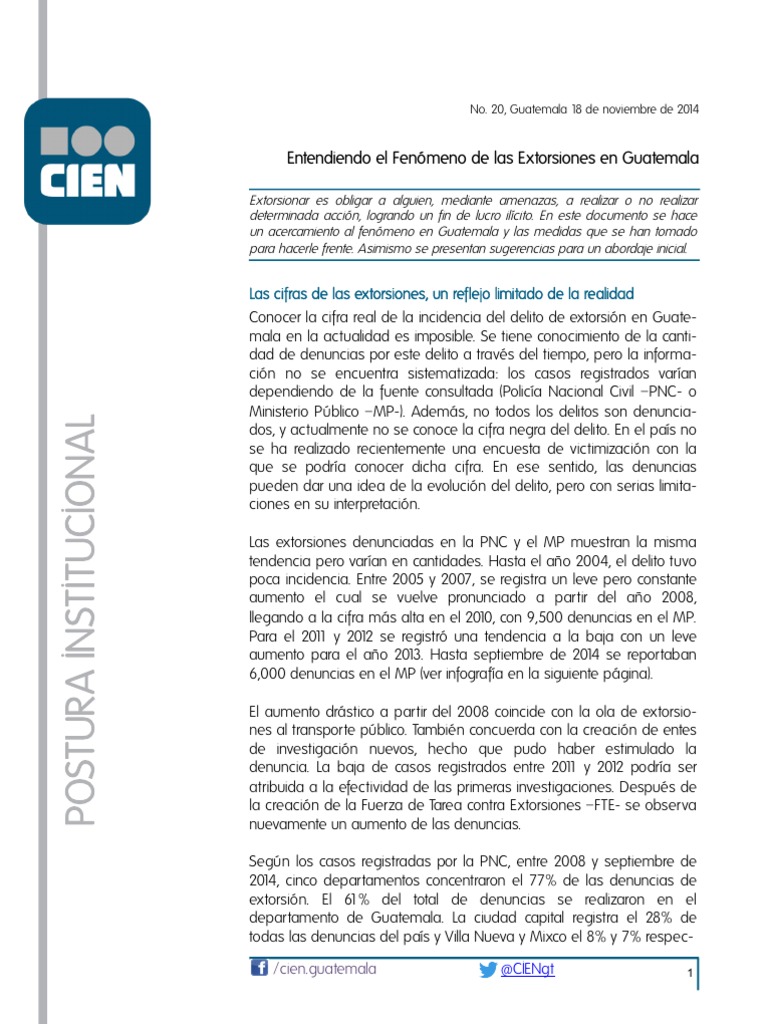 CIEN

POSTURA INSTITUCIONAL

No. 20, Guatemala 18 de noviembre de 2014

Entendiendo el Fenómeno de las Extorsiones en Guatemala

Extorsionar es obligar a alguien, mediante amenazas, a realizar o no realizar determinada acción, logrando un fin de lucro ilícito. En este documento se hace un acercamiento al fenómeno en Guatemala y las medidas que se han tomado para hacerle frente. Asimismo se presentan sugerencias para un abordaje inicial.

Las cifras de las extorsiones, un reflejo limitado de la realidad

Conocer la cifra real de la incidencia del delito de extorsión en Guatemala en la actualidad es imposible. Se tiene conocimiento de la cantidad de denuncias por este delito a través del tiempo, pero la información no se encuentra sistematizada: los casos registrados varían dependiendo de la fuente consultada (Policía Nacional Civil –PNC- o Ministerio Público –MP-). Además, no todos los delitos son denunciados, y actualmente no se conoce la cifra negra del delito. En el país no se ha realizado recientemente una encuesta de victimización con la que se podría conocer dicha cifra. En ese sentido, las denuncias pueden dar una idea de la evolución del delito, pero con serias limitaciones en su interpretación.

Las extorsiones denunciadas en la PNC y el MP muestran la misma tendencia pero varían en cantidades. Hasta el año 2004, el delito tuvo poca incidencia. Entre 2005 y 2007, se registra un leve pero constante aumento el cual se vuelve pronunciado a partir del año 2008, llegando a la cifra más alta en el 2010, con 9,500 denuncias en el MP. Para el 2011 y 2012 se registró una tendencia a la baja con un leve aumento para el año 2013. Hasta septiembre de 2014 se reportaban 6,000 denuncias en el MP (ver infografía en la siguiente página).

El aumento drástico a partir del 2008 coincide con la ola de extorsiones al transporte público. También concuerda con la creación de entes de investigación nuevos, hecho que pudo haber estimulado la denuncia. La baja de casos registrados entre 2011 y 2012 podría ser atribuida a la efectividad de las primeras investigaciones. Después de la creación de la Fuerza de Tarea contra Extorsiones –FTE- se observa nuevamente un aumento de las denuncias.

Según los casos registradas por la PNC, entre 2008 y septiembre de 2014, cinco departamentos concentraron el 77% de las denuncias de extorsión. El 61% del total de denuncias se realizaron en el departamento de Guatemala. La ciudad capital registra el 28% de todas las denuncias del país y Villa Nueva y Mixco el 8% y 7% respec-

/cien.guatemala @CIENgt 1